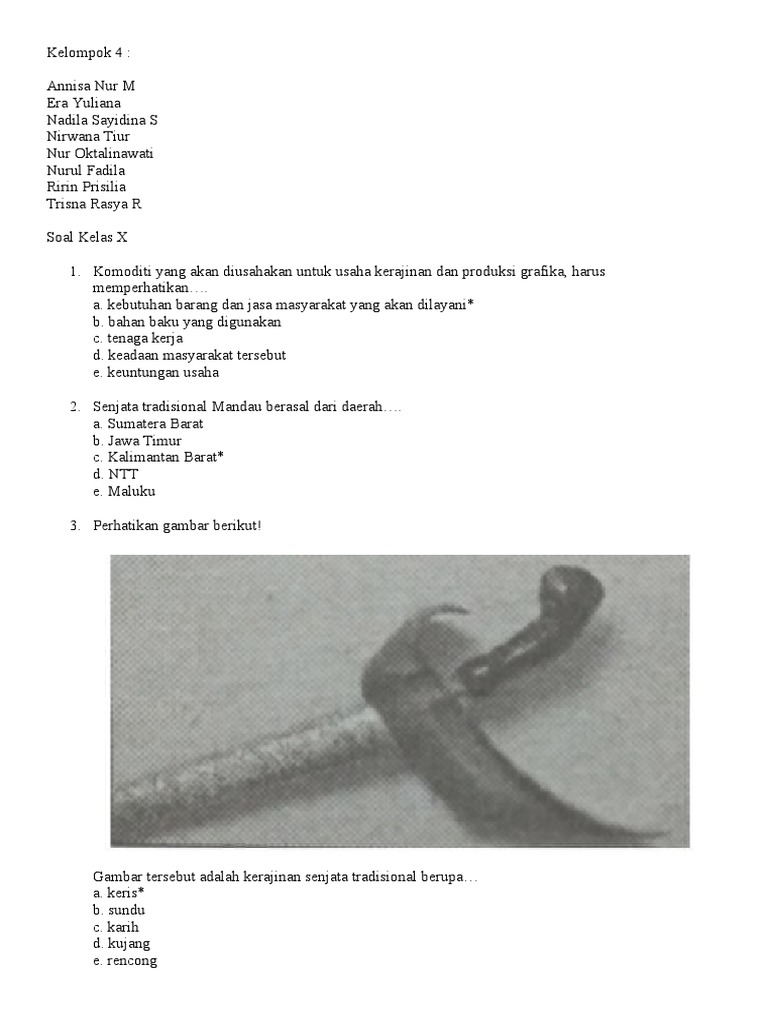 Kelompok 4 :

Annisa Nur M
Era Yuliana
Nadila Sayidina S
Nirwana Tiur
Nur Oktalinawati
Nurul Fadila
Ririn Prisilia
Trisna Rasya R

Soal Kelas X

1. Komoditi yang akan diusahakan untuk usaha kerajinan dan produksi grafika, harus memperhatikan….
a. kebutuhan barang dan jasa masyarakat yang akan dilayani*
b. bahan baku yang digunakan
c. tenaga kerja
d. keadaan masyarakat tersebut
e. keuntungan usaha

2. Senjata tradisional Mandau berasal dari daerah….
a. Sumatera Barat
b. Jawa Timur
c. Kalimantan Barat*
d. NTT
e. Maluku

3. Perhatikan gambar berikut!

Gambar tersebut adalah kerajinan senjata tradisional berupa…
a. keris*
b. sundu
c. karih
d. kujang
e. rencong